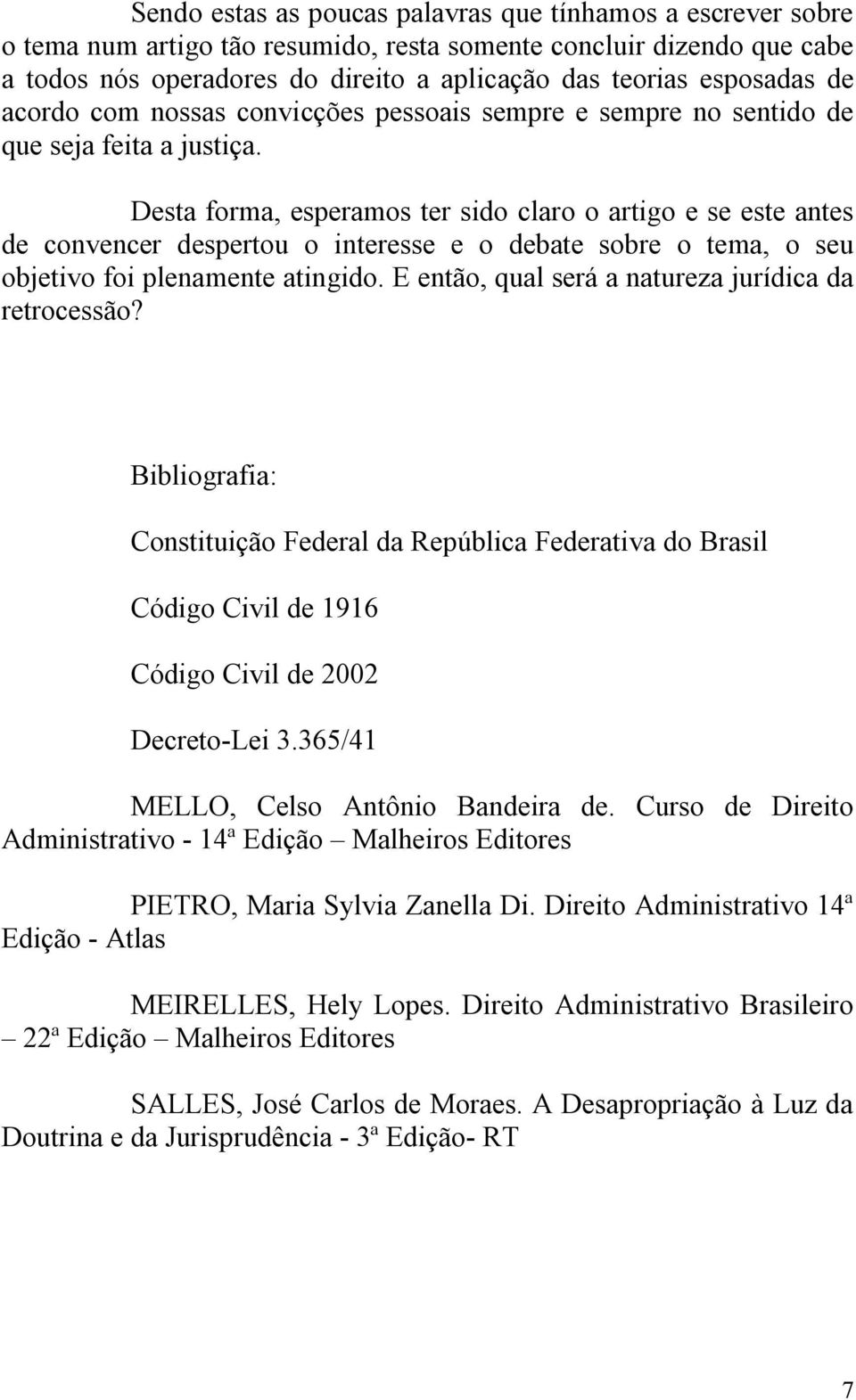 Sendo estas as poucas palavras que tínhamos a escrever sobre o tema num artigo tão resumido, resta somente concluir dizendo que cabe a todos nós operadores do direito a aplicação das teorias esposadas de acordo com nossas convicções pessoais sempre e sempre no sentido de que seja feita a justiça.

Desta forma, esperamos ter sido claro o artigo e se este antes de convencer despertou o interesse e o debate sobre o tema, o seu objetivo foi plenamente atingido. E então, qual será a natureza jurídica da retrocessão?

Bibliografia:

Constituição Federal da República Federativa do Brasil

Código Civil de 1916

Código Civil de 2002

Decreto-Lei 3.365/41

MELLO, Celso Antônio Bandeira de. Curso de Direito Administrativo - 14ª Edição – Malheiros Editores

PIETRO, Maria Sylvia Zanella Di. Direito Administrativo 14ª Edição - Atlas

MEIRELLES, Hely Lopes. Direito Administrativo Brasileiro – 22ª Edição – Malheiros Editores

SALLES, José Carlos de Moraes. A Desapropriação à Luz da Doutrina e da Jurisprudência - 3ª Edição- RT

7